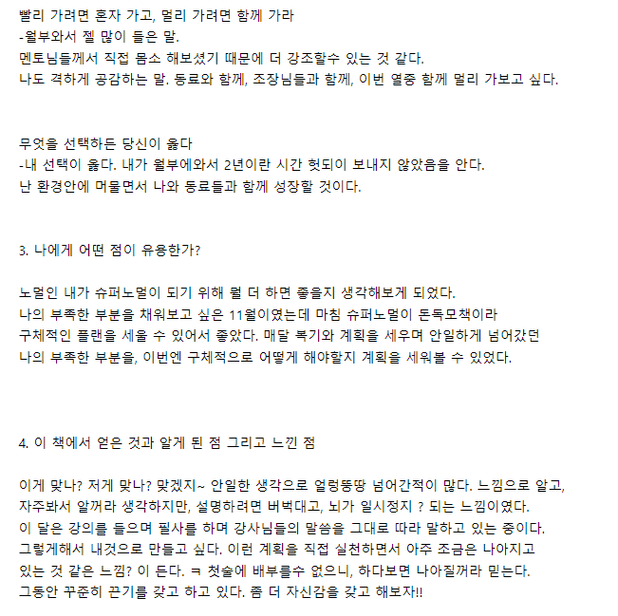 빨리 가려면 혼자 가고, 멀리 가려면 함께 가라
-월부와서 젤 많이 들은 말.
멘토님들께서 직접 몸소 해보셨기 때문에 더 강조할수 있는 것 같다.
나도 격하게 공감하는 말. 동료와 함께, 조장님들과 함께, 이번 열중 함께 멀리 가보고 싶다.

무엇을 선택하든 당신이 옳다
-내 선택이 옳다. 내가 월부에와서 2년이란 시간 헛되이 보내지 않았음을 안다.
난 환경안에 머물면서 나와 동료들과 함께 성장할 것이다.

3. 나에게 어떤 점이 유용한가?

노멀인 내가 슈퍼노멀이 되기 위해 뭘 더 하면 좋을지 생각해보게 되었다.
나의 부족한 부분을 채워보고 싶은 11월이였는데 마침 슈퍼노멀이 돈독모책이라
구체적인 플랜을 세울 수 있어서 좋았다. 매달 복기와 계획을 세우며 안일하게 넘어갔던
나의 부족한 부분을, 이번엔 구체적으로 어떻게 해야할지 계획을 세워볼 수 있었다.

4. 이 책에서 얻은 것과 알게 된 점 그리고 느낀 점

이게 맞나? 저게 맞나? 맞겠지~ 안일한 생각으로 얼렁뚱땅 넘어간적이 많다. 느낌으로 알고,
자주봐서 알꺼라 생각하지만, 설명하려면 버벅대고, 뇌가 일시정지 ? 되는 느낌이였다.
이 달은 강의를 들으며 필사를 하며 강사님들의 말씀을 그대로 따라 말하고 있는 중이다.
그렇게해서 내것으로 만들고 싶다. 이런 계획을 직접 실천하면서 아주 조금은 나아지고
있는 것 같은 느낌? 이 든다. ㅋ 첫술에 배부를수 없으니, 하다보면 나아질꺼라 믿는다.
그동안 꾸준히 끈기를 갖고 하고 있다. 좀 더 자신감을 갖고 해보자!!